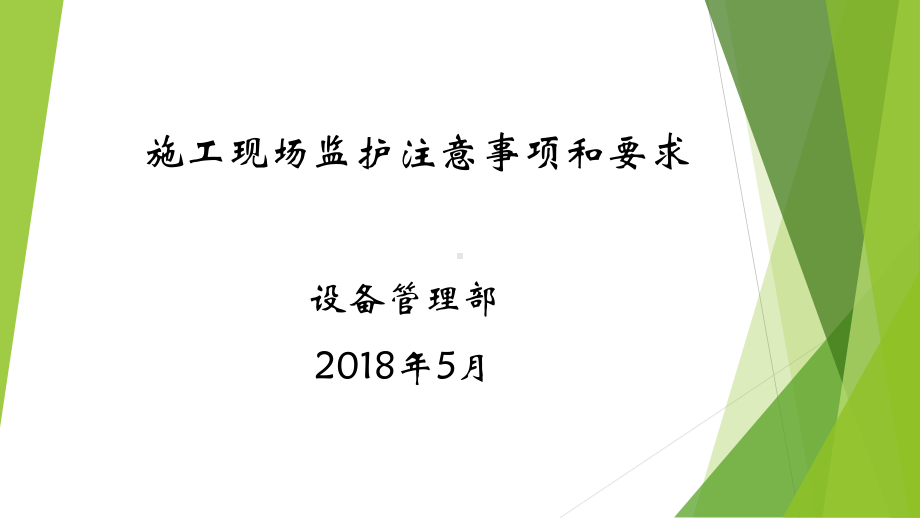 施工现场监护注意事项和要求

设备管理部

2018年5月